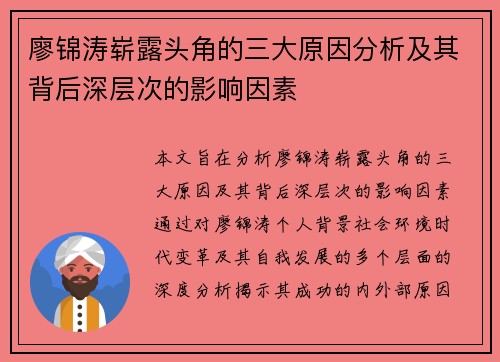 廖锦涛崭露头角的三大原因分析及其背后深层次的影响因素

本文旨在分析廖锦涛崭露头角的三大原因及其背后深层次的影响因素通过对廖锦涛个人背景社会环境时代变革及其自我发展的多个层面的深度分析揭示其成功的内外部原因